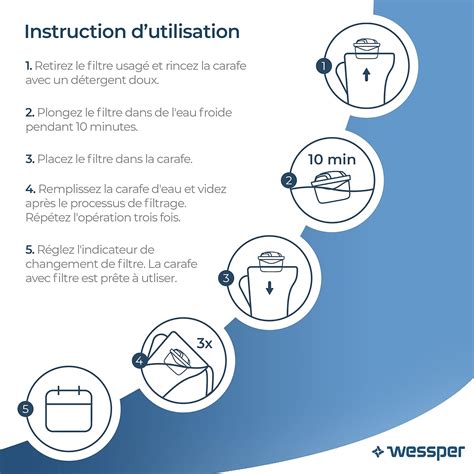 Instruction d'utilisation

1. Retirez le filtre usagé et rincez la carafe avec un détergent doux.

2. Plongez le filtre dans de l'eau froide pendant 10 minutes.

3. Placez le filtre dans la carafe.

4. Remplissez la carafe d'eau et videz après le processus de filtrage. Répétez l'opération trois fois.

5. Réglez l'indicateur de changement de filtre. La carafe avec filtre est prête à utliser.

1

10 min

2

3

3x

4

5

wessper